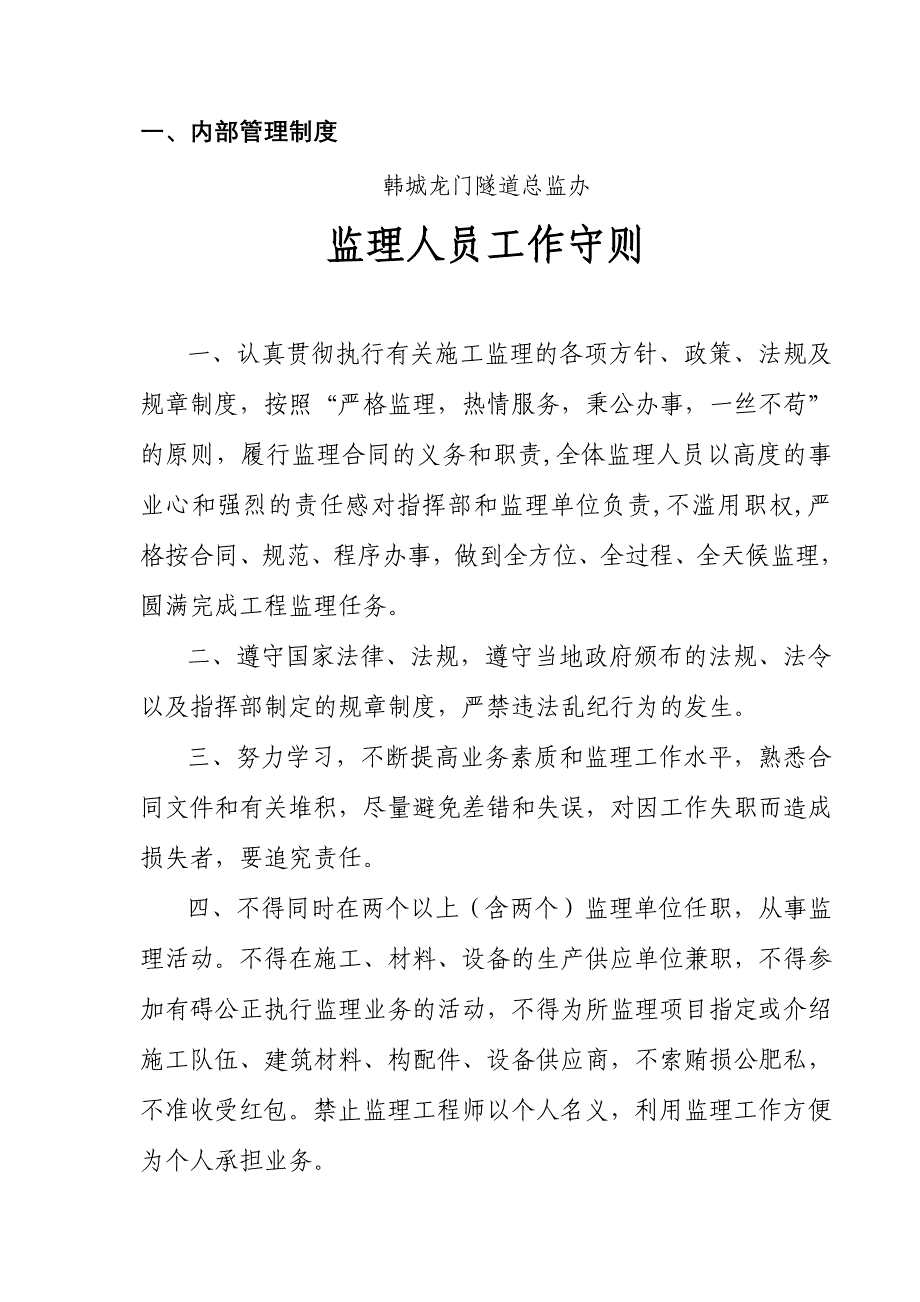 一、内部管理制度

韩城龙门隧道总监办

监理人员工作守则

一、认真贯彻执行有关施工监理的各项方针、政策、法规及规章制度，按照“严格监理，热情服务，秉公办事，一丝不苟”的原则，履行监理合同的义务和职责,全体监理人员以高度的事业心和强烈的责任感对指挥部和监理单位负责,不滥用职权,严格按合同、规范、程序办事，做到全方位、全过程、全天候监理，圆满完成工程监理任务。

二、遵守国家法律、法规，遵守当地政府颁布的法规、法令以及指挥部制定的规章制度，严禁违法乱纪行为的发生。

三、努力学习，不断提高业务素质和监理工作水平，熟悉合同文件和有关堆积，尽量避免差错和失误，对因工作失职而造成损失者，要追究责任。

四、不得同时在两个以上（含两个）监理单位任职，从事监理活动。不得在施工、材料、设备的生产供应单位兼职，不得参加有碍公正执行监理业务的活动，不得为所监理项目指定或介绍施工队伍、建筑材料、构配件、设备供应商，不索贿损公肥私，不准收受红包。禁止监理工程师以个人名义，利用监理工作方便为个人承担业务。